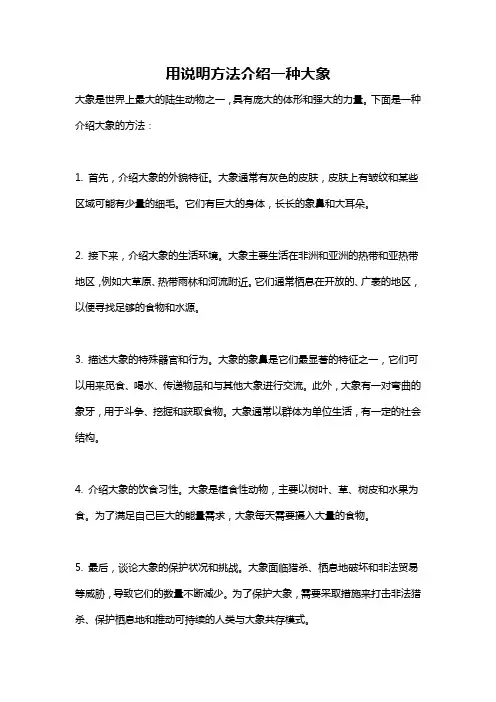 用说明方法介绍一种大象

大象是世界上最大的陆生动物之一，具有庞大的体形和强大的力量。下面是一种介绍大象的方法：

1. 首先，介绍大象的外貌特征。大象通常有灰色的皮肤，皮肤上有皱纹和某些区域可能有少量的细毛。它们有巨大的身体，长长的象鼻和大耳朵。

2. 接下来，介绍大象的生活环境。大象主要生活在非洲和亚洲的热带和亚热带地区，例如大草原、热带雨林和河流附近。它们通常栖息在开放的、广袤的地区，以便寻找足够的食物和水源。

3. 描述大象的特殊器官和行为。大象的象鼻是它们最显著的特征之一，它们可以用来觅食、喝水、传递物品和与其他大象进行交流。此外，大象有一对弯曲的象牙，用于斗争、挖掘和获取食物。大象通常以群体为单位生活，有一定的社会结构。

4. 介绍大象的饮食习性。大象是植食性动物，主要以树叶、草、树皮和水果为食。为了满足自己巨大的能量需求，大象每天需要摄入大量的食物。

5. 最后，谈论大象的保护状况和挑战。大象面临猎杀、栖息地破坏和非法贸易等威胁，导致它们的数量不断减少。为了保护大象，需要采取措施来打击非法猎杀、保护栖息地和推动可持续的人类与大象共存模式。